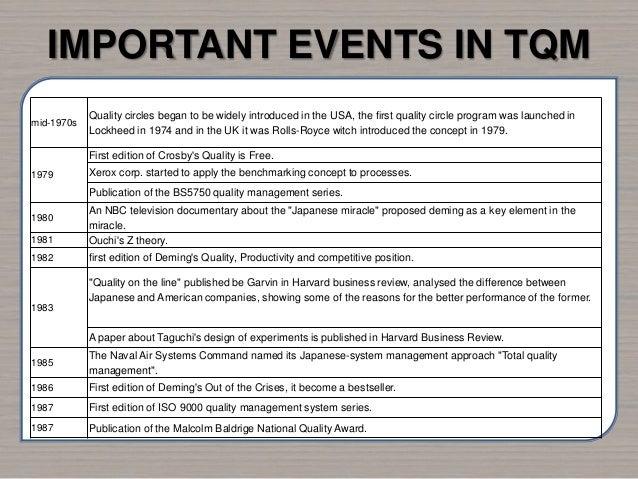 IMPORTANT EVENTS IN TQM

| | |
|---|---|
| mid-1970s | Quality circles began to be widely introduced in the USA, the first quality circle program was launched in Lockheed in 1974 and in the UK it was Rolls-Royce witch introduced the concept in 1979. |
| 1979 | First edition of Crosby's Quality is Free. |
| | Xerox corp. started to apply the benchmarking concept to processes. |
| | Publication of the BS5750 quality management series. |
| 1980 | An NBC television documentary about the "Japanese miracle" proposed deming as a key element in the miracle. |
| 1981 | Ouchi's Z theory. |
| 1982 | first edition of Deming's Quality, Productivity and competitive position. |
| 1983 | "Quality on the line" published be Garvin in Harvard business review, analysed the difference between Japanese and American companies, showing some of the reasons for the better performance of the former. |
| | A paper about Taguchi's design of experiments is published in Harvard Business Review. |
| 1985 | The Naval Air Systems Command named its Japanese-system management approach "Total quality management". |
| 1986 | First edition of Deming's Out of the Crises, it become a bestseller. |
| 1987 | First edition of ISO 9000 quality management system series. |
| 1987 | Publication of the Malcolm Baldrige National Quality Award. |